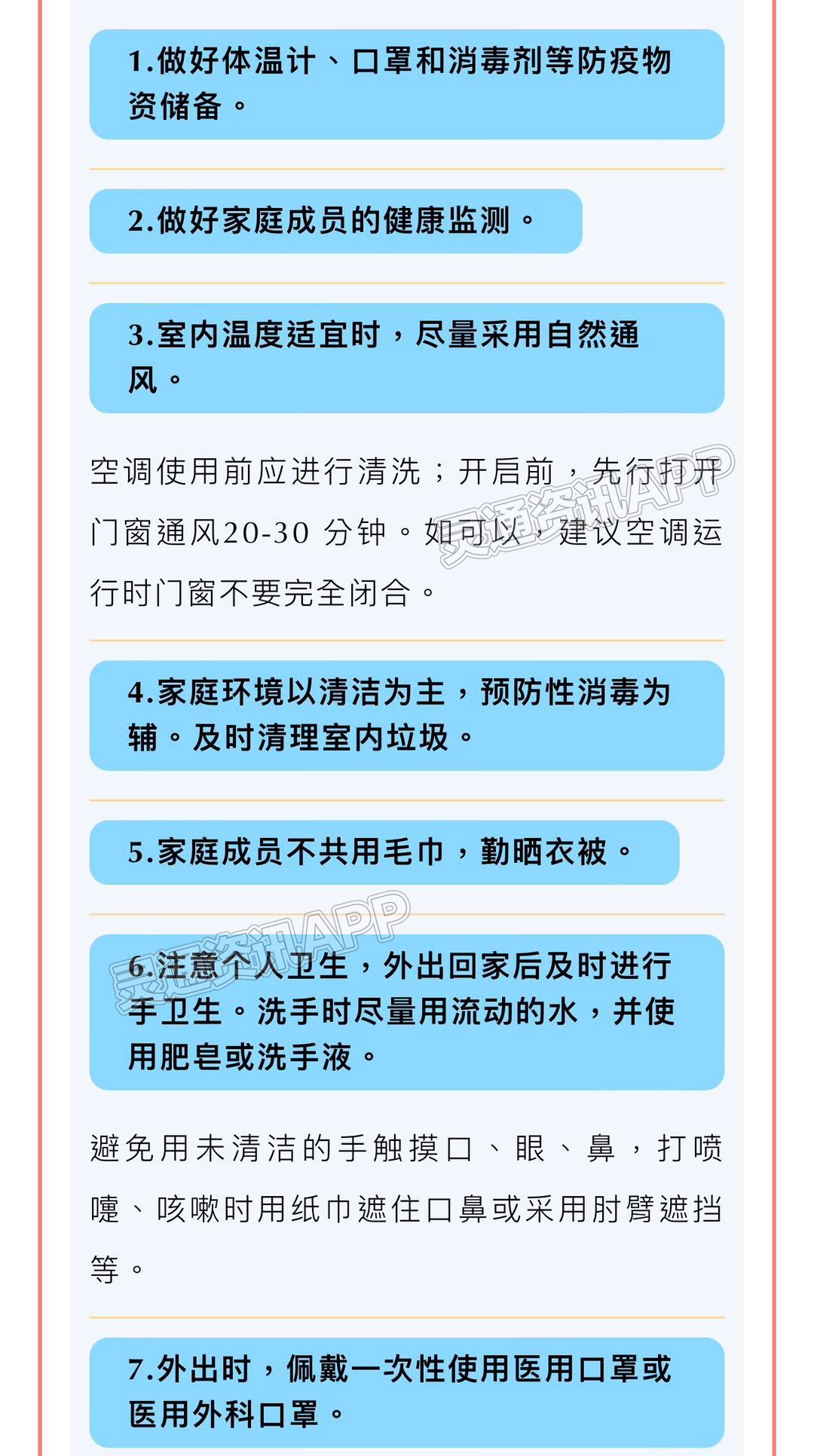 1.做好体温计、口罩和消毒剂等防疫物资储备。

2.做好家庭成员的健康监测。

3.室内温度适宜时，尽量采用自然通风。

空调使用前应进行清洗；开启前，先行打开门窗通风20-30 分钟。如可以，建议空调运行时门窗不要完全闭合。

灵通资讯APP

4.家庭环境以清洁为主，预防性消毒为辅。及时清理室内垃圾。

5.家庭成员不共用毛巾，勤晒衣被。

灵通资讯APP

6.注意个人卫生，外出回家后及时进行手卫生。洗手时尽量用流动的水，并使用肥皂或洗手液。

避免用未清洁的手触摸口、眼、鼻，打喷嚏、咳嗽时用纸巾遮住口鼻或采用肘臂遮挡等。

7.外出时，佩戴一次性使用医用口罩或医用外科口罩。